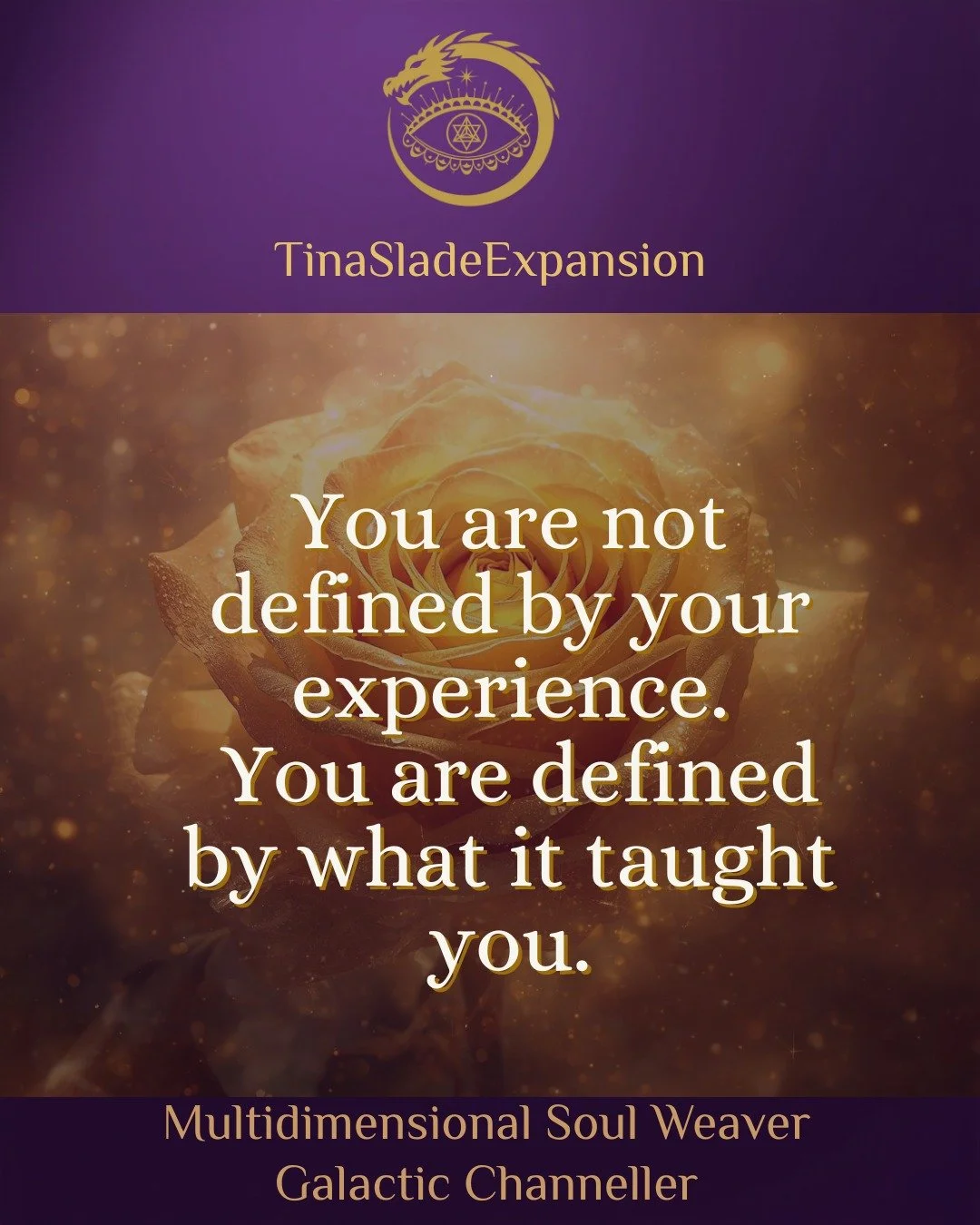 TinaSladeExpansion

You are not defined by your experience. You are defined by what it taught you.

Multidimensional Soul Weaver
Galactic Channeller